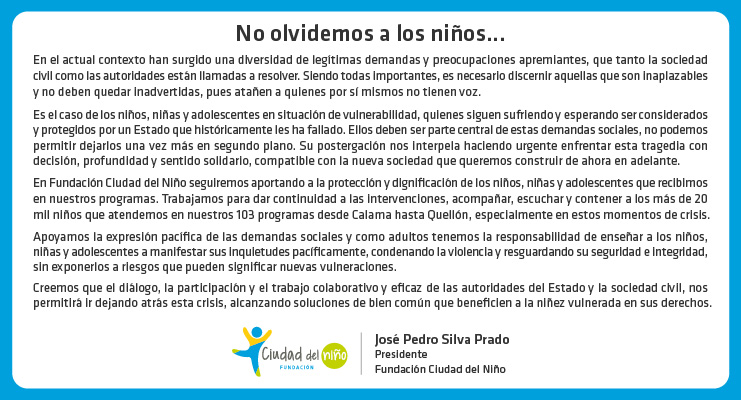 No olvidemos a los niños...

En el actual contexto han surgido una diversidad de legítimas demandas y preocupaciones apremiantes, que tanto la sociedad civil como las autoridades están llamadas a resolver. Siendo todas importantes, es necesario discernir aquellas que son inaplazables y no deben quedar inadvertidas, pues atañen a quienes por sí mismos no tienen voz.

Es el caso de los niños, niñas y adolescentes en situación de vulnerabilidad, quienes siguen sufriendo y esperando ser considerados y protegidos por un Estado que históricamente les ha fallado. Ellos deben ser parte central de estas demandas sociales, no podemos permitir dejarlos una vez más en segundo plano. Su postergación nos interpela haciendo urgente enfrentar esta tragedia con decisión, profundidad y sentido solidario, compatible con la nueva sociedad que queremos construir de ahora en adelante.

En Fundación Ciudad del Niño seguiremos aportando a la protección y dignificación de los niños, niñas y adolescentes que recibimos en nuestros programas. Trabajamos para dar continuidad a las intervenciones, acompañar, escuchar y contener a los más de 20 mil niños que atendemos en nuestros 103 programas desde Calama hasta Quellón, especialmente en estos momentos de crisis.

Apoyamos la expresión pacífica de las demandas sociales y como adultos tenemos la responsabilidad de enseñar a los niños, niñas y adolescentes a manifestar sus inquietudes pacíficamente, condenando la violencia y resguardando su seguridad e integridad, sin exponerlos a riesgos que pueden significar nuevas vulneraciones.

Creemos que el diálogo, la participación y el trabajo colaborativo y eficaz de las autoridades del Estado y la sociedad civil, nos permitirá ir dejando atrás esta crisis, alcanzando soluciones de bien común que beneficien a la niñez vulnerada en sus derechos.

Ciudad del niño
FUNDACIÓN

José Pedro Silva Prado
Presidente
Fundación Ciudad del Niño